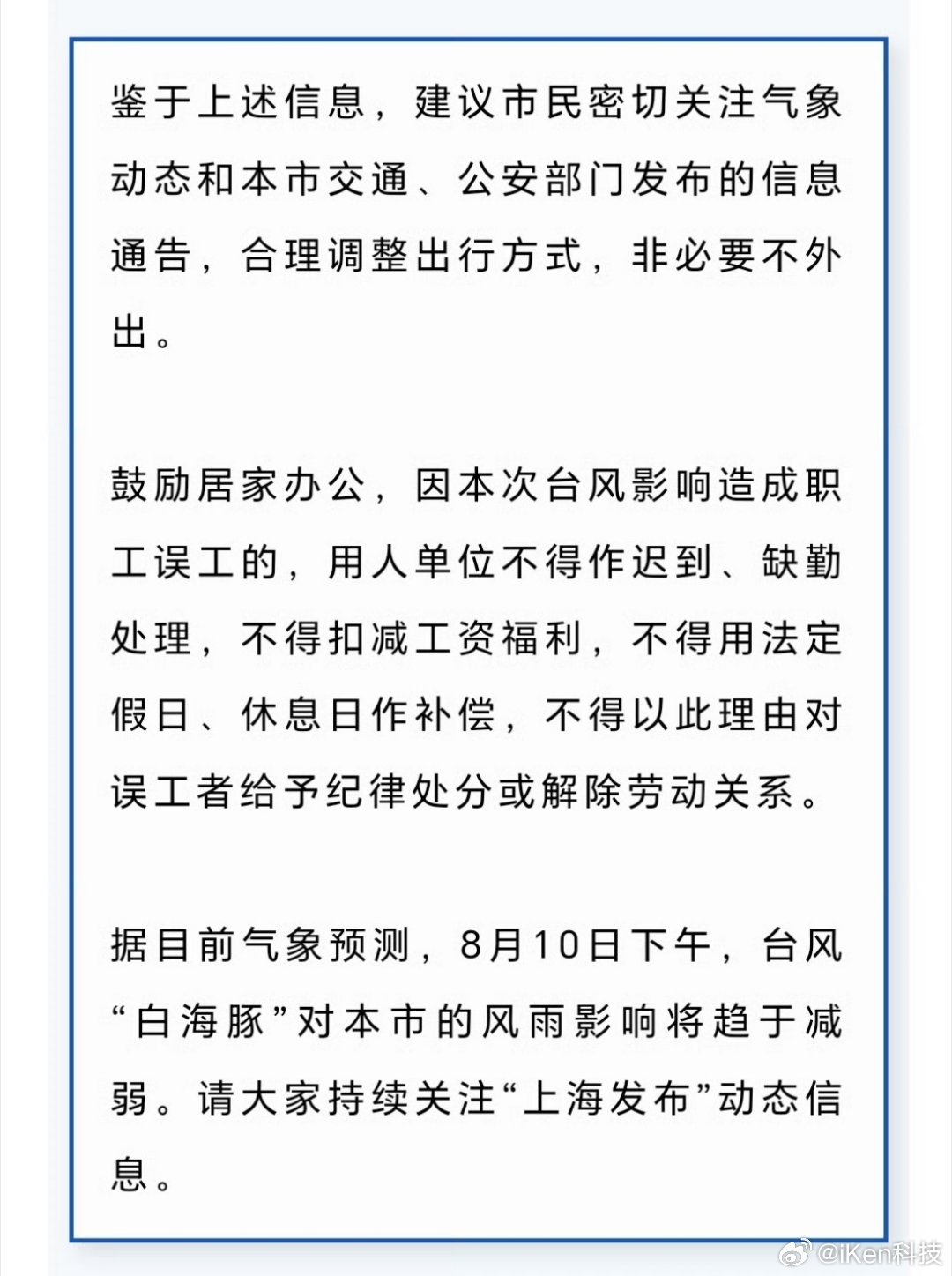 鉴于上述信息，建议市民密切关注气象动态和本市交通、公安部门发布的信息通告，合理调整出行方式，非必要不外出。

鼓励居家办公，因本次台风影响造成职工误工的，用人单位不得作迟到、缺勤处理，不得扣减工资福利，不得用法定假日、休息日作补偿，不得以此理由对误工者给予纪律处分或解除劳动关系。

据目前气象预测，8月10日下午，台风“白海豚”对本市的风雨影响将趋于减弱。请大家持续关注“上海发布”动态信息。

@iKen科技